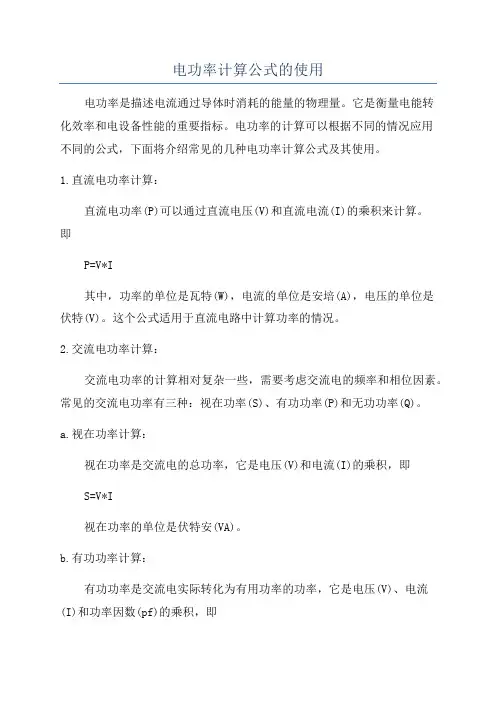 电功率计算公式的使用

电功率是描述电流通过导体时消耗的能量的物理量。它是衡量电能转化效率和电设备性能的重要指标。电功率的计算可以根据不同的情况应用不同的公式，下面将介绍常见的几种电功率计算公式及其使用。

1.直流电功率计算：

直流电功率(P)可以通过直流电压(V)和直流电流(I)的乘积来计算。即

P=V*I

其中，功率的单位是瓦特(W)，电流的单位是安培(A)，电压的单位是伏特(V)。这个公式适用于直流电路中计算功率的情况。

2.交流电功率计算：

交流电功率的计算相对复杂一些，需要考虑交流电的频率和相位因素。常见的交流电功率有三种：视在功率(S)、有功功率(P)和无功功率(Q)。

a.视在功率计算：

视在功率是交流电的总功率，它是电压(V)和电流(I)的乘积，即

S=V*I

视在功率的单位是伏特安(VA)。

b.有功功率计算：

有功功率是交流电实际转化为有用功率的功率，它是电压(V)、电流(I)和功率因数(pf)的乘积，即